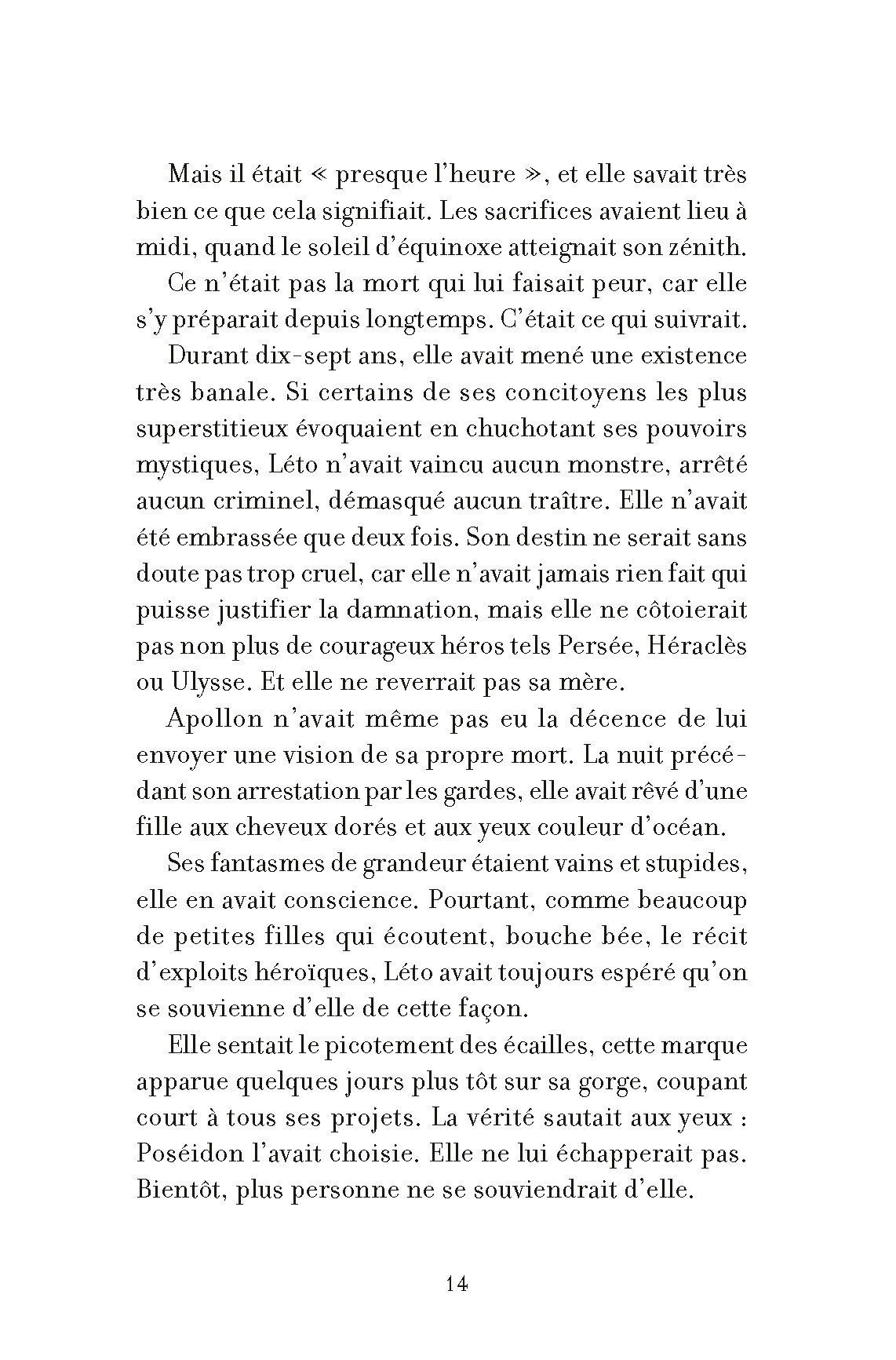 Mais il était « presque l'heure », et elle savait très bien ce que cela signifiait. Les sacrifices avaient lieu à midi, quand le soleil d'équinoxe atteignait son zénith.

Ce n'était pas la mort qui lui faisait peur, car elle s'y préparait depuis longtemps. C'était ce qui suivrait.

Durant dix-sept ans, elle avait mené une existence très banale. Si certains de ses concitoyens les plus superstitieux évoquaient en chuchotant ses pouvoirs mystiques, Léto n'avait vaincu aucun monstre, arrêté aucun criminel, démasqué aucun traître. Elle n'avait été embrassée que deux fois. Son destin ne serait sans doute pas trop cruel, car elle n'avait jamais rien fait qui puisse justifier la damnation, mais elle ne côtoierait pas non plus de courageux héros tels Persée, Héraclès ou Ulysse. Et elle ne reverrait pas sa mère.

Apollon n'avait même pas eu la décence de lui envoyer une vision de sa propre mort. La nuit précédant son arrestation par les gardes, elle avait rêvé d'une fille aux cheveux dorés et aux yeux couleur d'océan.

Ses fantasmes de grandeur étaient vains et stupides, elle en avait conscience. Pourtant, comme beaucoup de petites filles qui écoutent, bouche bée, le récit d'exploits héroïques, Léto avait toujours espéré qu'on se souvienne d'elle de cette façon.

Elle sentait le picotement des écailles, cette marque apparue quelques jours plus tôt sur sa gorge, coupant court à tous ses projets. La vérité sautait aux yeux : Poséidon l'avait choisie. Elle ne lui échapperait pas. Bientôt, plus personne ne se souviendrait d'elle.

14